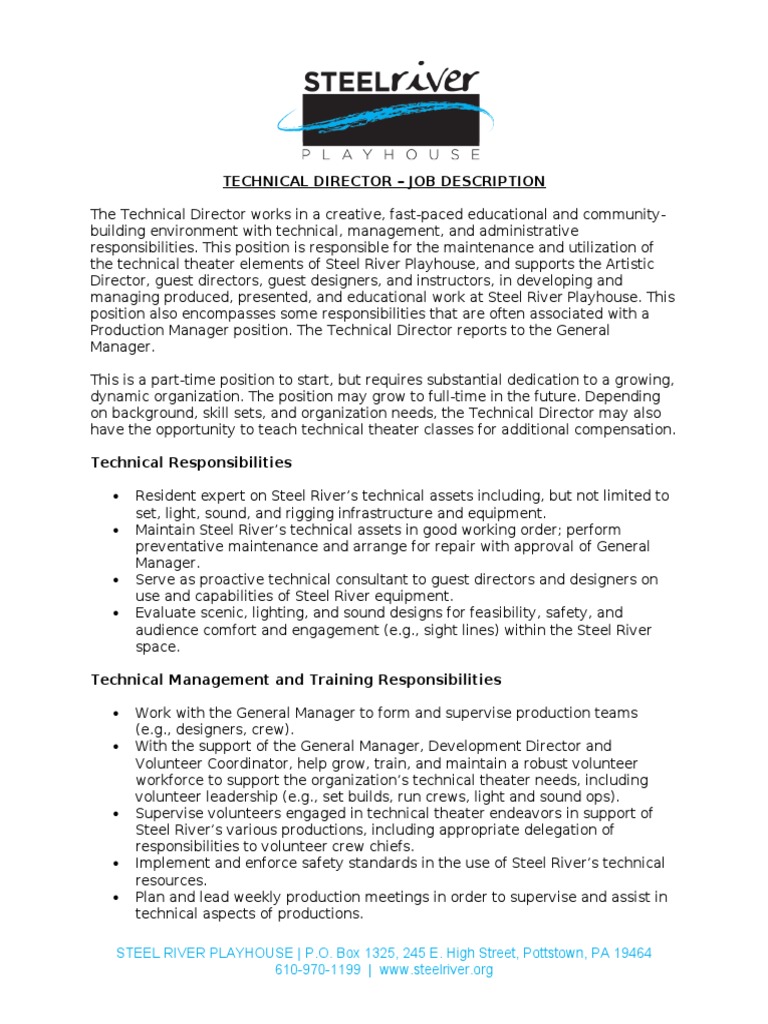 STEELriver
PLAYHOUSE

TECHNICAL DIRECTOR – JOB DESCRIPTION

The Technical Director works in a creative, fast-paced educational and community-building environment with technical, management, and administrative responsibilities. This position is responsible for the maintenance and utilization of the technical theater elements of Steel River Playhouse, and supports the Artistic Director, guest directors, guest designers, and instructors, in developing and managing produced, presented, and educational work at Steel River Playhouse. This position also encompasses some responsibilities that are often associated with a Production Manager position. The Technical Director reports to the General Manager.

This is a part-time position to start, but requires substantial dedication to a growing, dynamic organization. The position may grow to full-time in the future. Depending on background, skill sets, and organization needs, the Technical Director may also have the opportunity to teach technical theater classes for additional compensation.

Technical Responsibilities

• Resident expert on Steel River's technical assets including, but not limited to set, light, sound, and rigging infrastructure and equipment.
• Maintain Steel River's technical assets in good working order; perform preventative maintenance and arrange for repair with approval of General Manager.
• Serve as proactive technical consultant to guest directors and designers on use and capabilities of Steel River equipment.
• Evaluate scenic, lighting, and sound designs for feasibility, safety, and audience comfort and engagement (e.g., sight lines) within the Steel River space.

Technical Management and Training Responsibilities

• Work with the General Manager to form and supervise production teams (e.g., designers, crew).
• With the support of the General Manager, Development Director and Volunteer Coordinator, help grow, train, and maintain a robust volunteer workforce to support the organization's technical theater needs, including volunteer leadership (e.g., set builds, run crews, light and sound ops).
• Supervise volunteers engaged in technical theater endeavors in support of Steel River's various productions, including appropriate delegation of responsibilities to volunteer crew chiefs.
• Implement and enforce safety standards in the use of Steel River's technical resources.
• Plan and lead weekly production meetings in order to supervise and assist in technical aspects of productions.

STEEL RIVER PLAYHOUSE | P.O. Box 1325, 245 E. High Street, Pottstown, PA 19464
610-970-1199 | www.steelriver.org